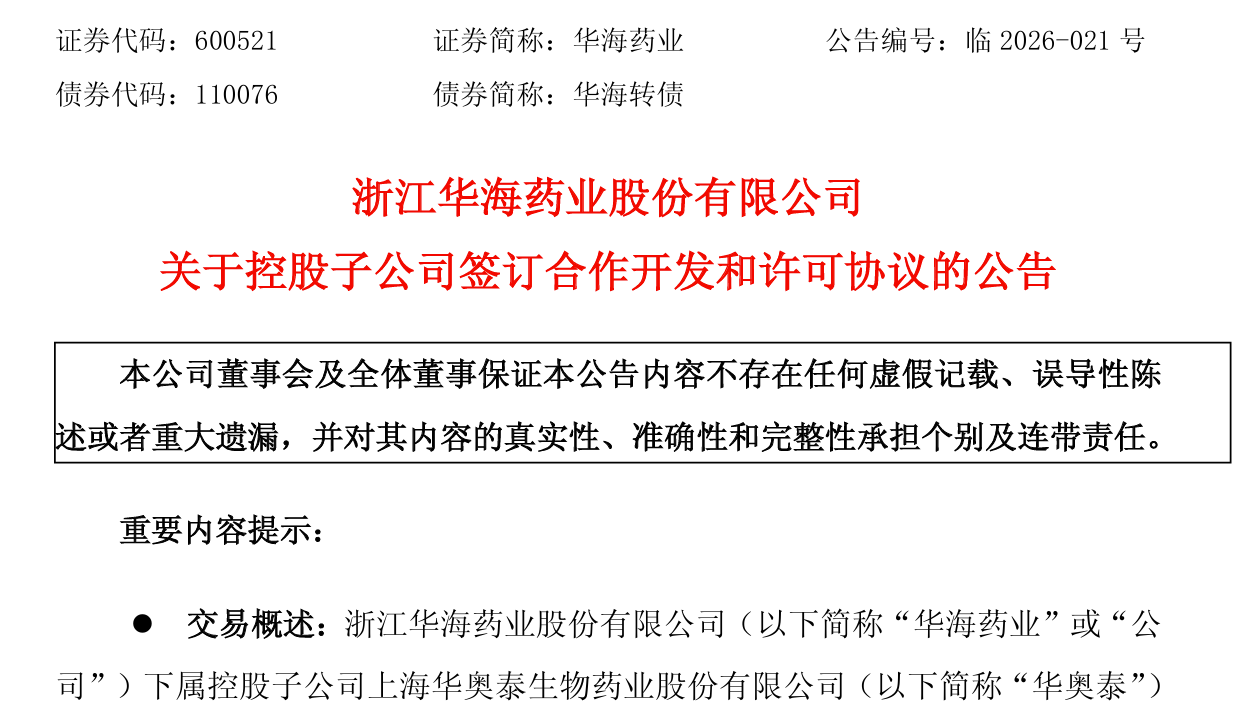 证券代码：600521 证券简称：华海药业 公告编号：临2026-021号

债券代码：110076 债券简称：华海转债

浙江华海药业股份有限公司

关于控股子公司签订合作开发和许可协议的公告

本公司董事会及全体董事保证本公告内容不存在任何虚假记载、误导性陈述或者重大遗漏，并对其内容的真实性、准确性和完整性承担个别及连带责任。

重要内容提示：

• 交易概述：浙江华海药业股份有限公司（以下简称“华海药业”或“公司”）下属控股子公司上海华奥泰生物药业股份有限公司（以下简称“华奥泰”）